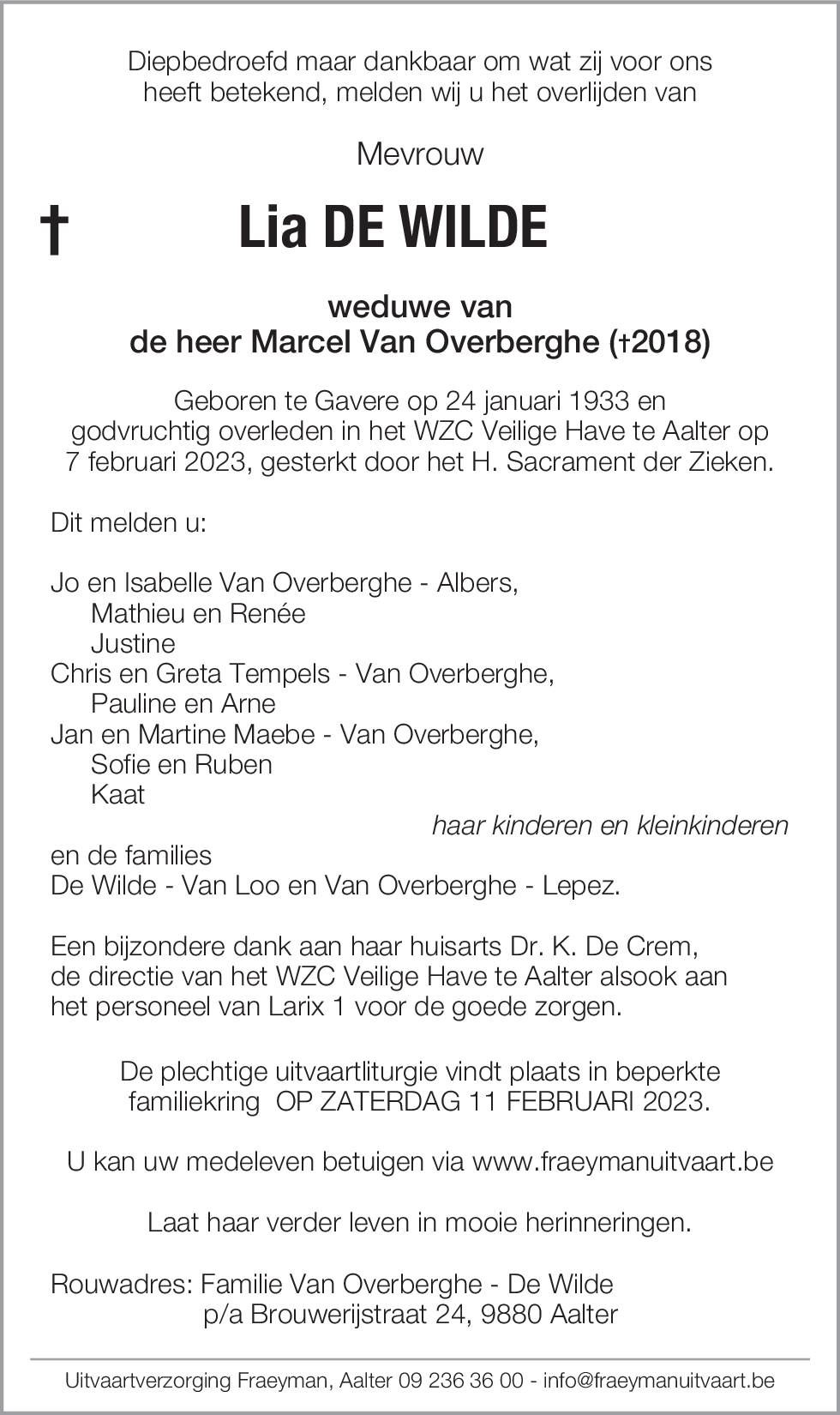 Diepbedroefd maar dankbaar om wat zij voor ons heeft betekend, melden wij u het overlijden van

Mevrouw

† Lia DE WILDE

weduwe van
de heer Marcel Van Overberghe (†2018)

Geboren te Gavere op 24 januari 1933 en godvruchtig overleden in het WZC Veilige Have te Aalter op 7 februari 2023, gesterkt door het H. Sacrament der Zieken.

Dit melden u:

Jo en Isabelle Van Overberghe - Albers,
Mathieu en Renée
Justine
Chris en Greta Tempels - Van Overberghe,
Pauline en Arne
Jan en Martine Maebe - Van Overberghe,
Sofie en Ruben
Kaat
haar kinderen en kleinkinderen
en de families
De Wilde - Van Loo en Van Overberghe - Lepez.

Een bijzondere dank aan haar huisarts Dr. K. De Crem, de directie van het WZC Veilige Have te Aalter alsook aan het personeel van Larix 1 voor de goede zorgen.

De plechtige uitvaartliturgie vindt plaats in beperkte familiekring OP ZATERDAG 11 FEBRUARI 2023.

U kan uw medeleven betuigen via www.fraeymanuitvaart.be

Laat haar verder leven in mooie herinneringen.

Rouwadres: Familie Van Overberghe - De Wilde
p/a Brouwerijstraat 24, 9880 Aalter

Uitvaartverzorging Fraeyman, Aalter 09 236 36 00 - info@fraeymanuitvaart.be